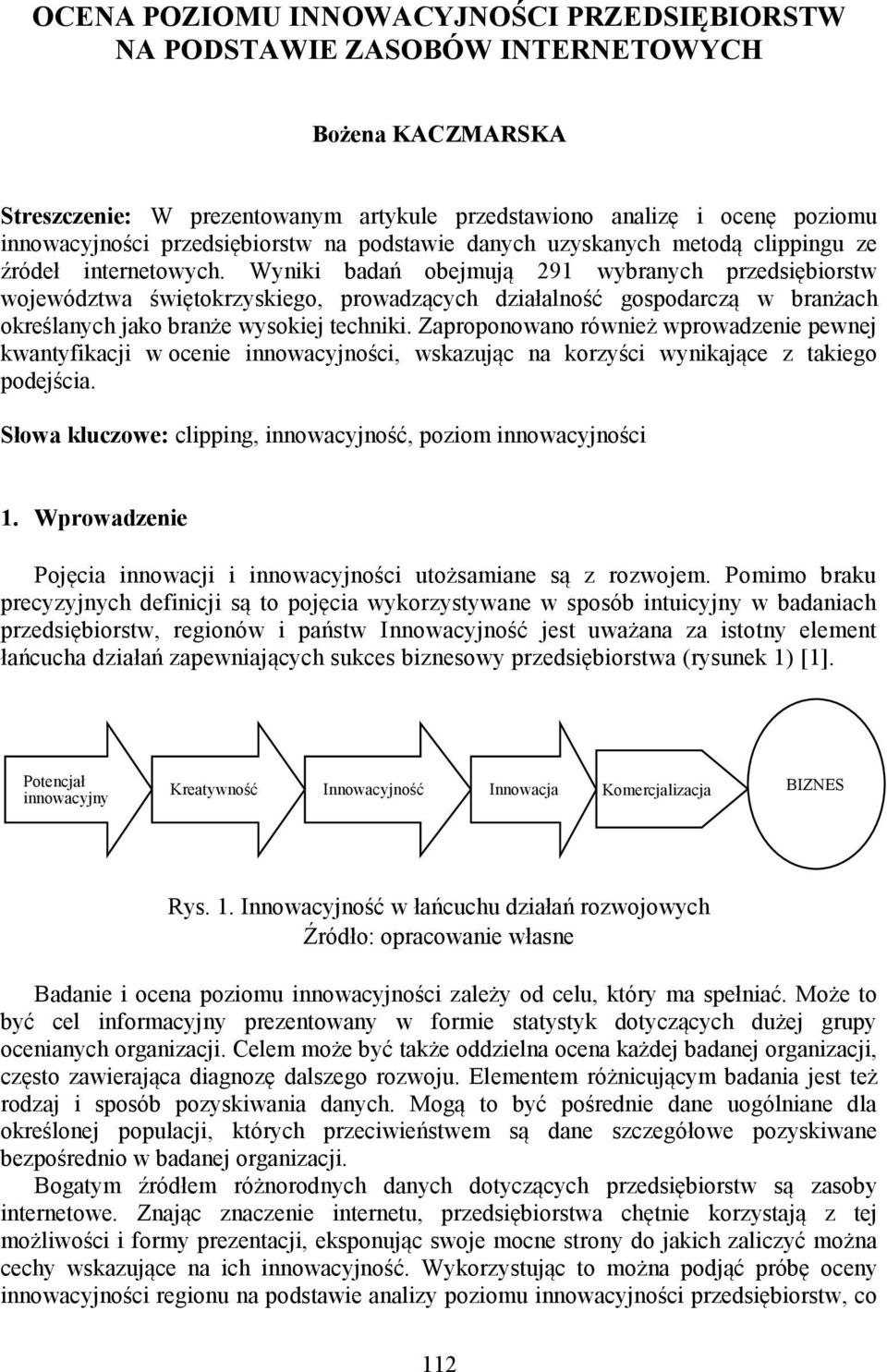 OCENA POZIOMU INNOWACYJNOŚCI PRZEDSIĘBIORSTW NA PODSTAWIE ZASOBÓW INTERNETOWYCH

Bożena KACZMARSKA

Streszczenie: W prezentowanym artykule przedstawiono analizę i ocenę poziomu innowacyjności przedsiębiorstw na podstawie danych uzyskanych metodą clippingu ze źródeł internetowych. Wyniki badań obejmują 291 wybranych przedsiębiorstw województwa świętokrzyskiego, prowadzących działalność gospodarczą w branżach określanych jako branże wysokiej techniki. Zaproponowano również wprowadzenie pewnej kwantyfikacji w ocenie innowacyjności, wskazując na korzyści wynikające z takiego podejścia.

Słowa kluczowe: clipping, innowacyjność, poziom innowacyjności

1. Wprowadzenie

Pojęcia innowacji i innowacyjności utożsamiane są z rozwojem. Pomimo braku precyzyjnych definicji są to pojęcia wykorzystywane w sposób intuicyjny w badaniach przedsiębiorstw, regionów i państw Innowacyjność jest uważana za istotny element łańcucha działań zapewniających sukces biznesowy przedsiębiorstwa (rysunek 1) [1].

Potencjał innowacyjny

Kreatywność

Innowacyjność

Innowacja

Komercjalizacja

BIZNES

Rys. 1. Innowacyjność w łańcuchu działań rozwojowych
Źródło: opracowanie własne

Badanie i ocena poziomu innowacyjności zależy od celu, który ma spełniać. Może to być cel informacyjny prezentowany w formie statystyk dotyczących dużej grupy ocenianych organizacji. Celem może być także oddzielna ocena każdej badanej organizacji, często zawierająca diagnozę dalszego rozwoju. Elementem różnicującym badania jest też rodzaj i sposób pozyskiwania danych. Mogą to być pośrednie dane uogólniane dla określonej populacji, których przeciwieństwem są dane szczegółowe pozyskiwane bezpośrednio w badanej organizacji.

Bogatym źródłem różnorodnych danych dotyczących przedsiębiorstw są zasoby internetowe. Znając znaczenie internetu, przedsiębiorstwa chętnie korzystają z tej możliwości i formy prezentacji, eksponując swoje mocne strony do jakich zaliczyć można cechy wskazujące na ich innowacyjność. Wykorzystując to można podjąć próbę oceny innowacyjności regionu na podstawie analizy poziomu innowacyjności przedsiębiorstw, co

112